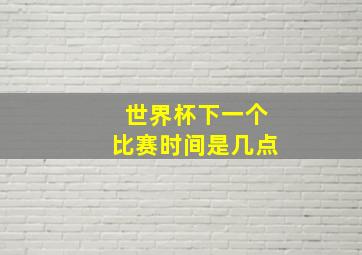 世界杯下一个
比赛时间是几点